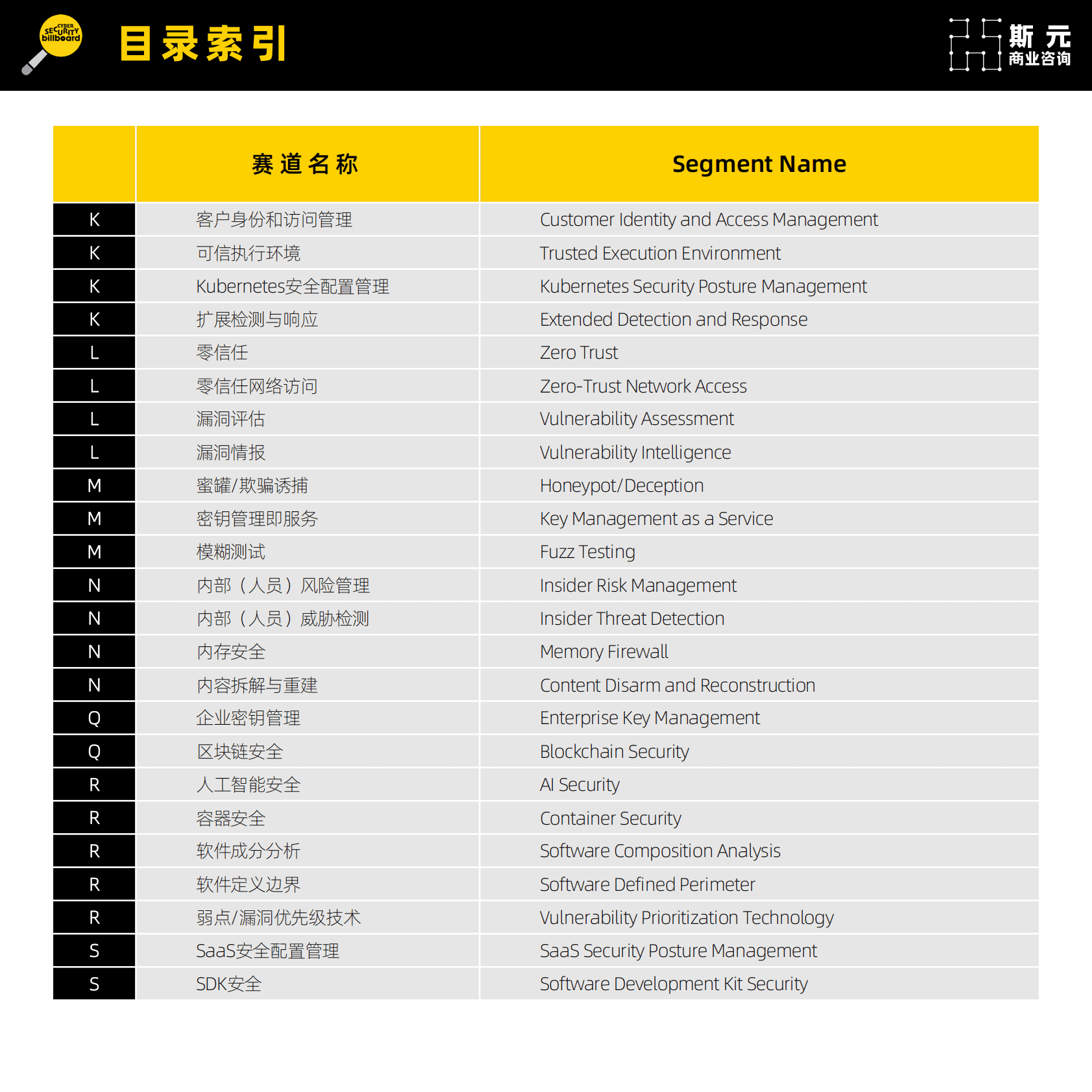 CYBER SECURITY billboard

目录索引

斯元 商业咨询

|  | 赛道名称 | Segment Name |
|---|---|---|
| K | 客户身份和访问管理 | Customer Identity and Access Management |
| K | 可信执行环境 | Trusted Execution Environment |
| K | Kubernetes安全配置管理 | Kubernetes Security Posture Management |
| K | 扩展检测与响应 | Extended Detection and Response |
| L | 零信任 | Zero Trust |
| L | 零信任网络访问 | Zero-Trust Network Access |
| L | 漏洞评估 | Vulnerability Assessment |
| L | 漏洞情报 | Vulnerability Intelligence |
| M | 蜜罐/欺骗诱捕 | Honeypot/Deception |
| M | 密钥管理即服务 | Key Management as a Service |
| M | 模糊测试 | Fuzz Testing |
| N | 内部（人员）风险管理 | Insider Risk Management |
| N | 内部（人员）威胁检测 | Insider Threat Detection |
| N | 内存安全 | Memory Firewall |
| N | 内容拆解与重建 | Content Disarm and Reconstruction |
| Q | 企业密钥管理 | Enterprise Key Management |
| Q | 区块链安全 | Blockchain Security |
| R | 人工智能安全 | AI Security |
| R | 容器安全 | Container Security |
| R | 软件成分分析 | Software Composition Analysis |
| R | 软件定义边界 | Software Defined Perimeter |
| R | 弱点/漏洞优先级技术 | Vulnerability Prioritization Technology |
| S | SaaS安全配置管理 | SaaS Security Posture Management |
| S | SDK安全 | Software Development Kit Security |